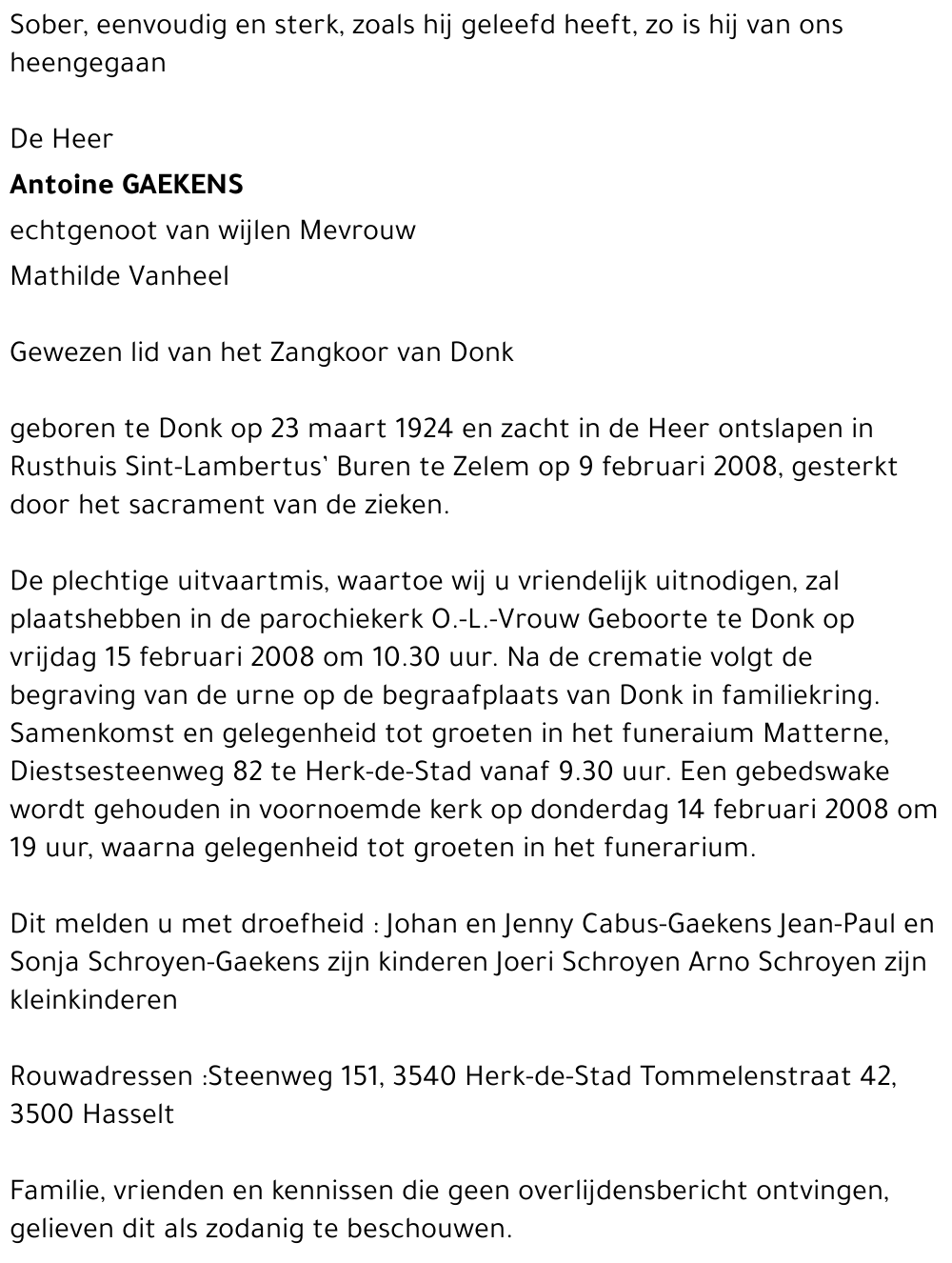 Sober, eenvoudig en sterk, zoals hij geleefd heeft, zo is hij van ons heengegaan

De Heer

Antoine GAEKENS

echtgenoot van wijlen Mevrouw

Mathilde Vanheel

Gewezen lid van het Zangkoor van Donk

geboren te Donk op 23 maart 1924 en zacht in de Heer ontslapen in Rusthuis Sint-Lambertus' Buren te Zelem op 9 februari 2008, gesterkt door het sacrament van de zieken.

De plechtige uitvaartmis, waartoe wij u vriendelijk uitnodigen, zal plaatshebben in de parochiekerk O.-L.-Vrouw Geboorte te Donk op vrijdag 15 februari 2008 om 10.30 uur. Na de crematie volgt de begraving van de urne op de begraafplaats van Donk in familiekring. Samenkomst en gelegenheid tot groeten in het funeraium Matterne, Diestsesteenweg 82 te Herk-de-Stad vanaf 9.30 uur. Een gebedswake wordt gehouden in voornoemde kerk op donderdag 14 februari 2008 om 19 uur, waarna gelegenheid tot groeten in het funerarium.

Dit melden u met droefheid : Johan en Jenny Cabus-Gaekens Jean-Paul en Sonja Schroyen-Gaekens zijn kinderen Joeri Schroyen Arno Schroyen zijn kleinkinderen

Rouwadressen :Steenweg 151, 3540 Herk-de-Stad Tommelenstraat 42, 3500 Hasselt

Familie, vrienden en kennissen die geen overlijdensbericht ontvingen, gelieven dit als zodanig te beschouwen.